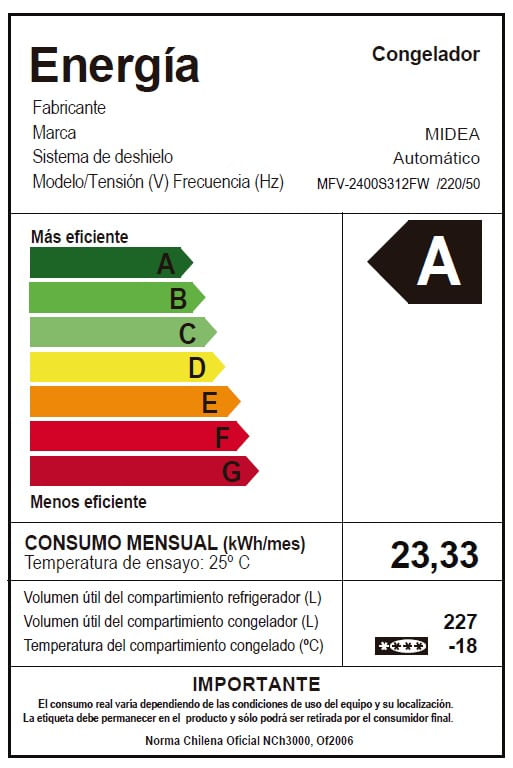 Energía

Congelador

Fabricante
Marca MIDEA
Sistema de deshielo Automático
Modelo/Tensión (V) Frecuencia (Hz) MFV-2400S312FW /220/50

Más eficiente

A
B
C
D
E
F
G

Menos eficiente

A

CONSUMO MENSUAL (kWh/mes)
Temperatura de ensayo: 25º C

23,33

Volumen útil del compartimiento refrigerador (L)
Volumen útil del compartimiento congelador (L) 227
Temperatura del compartimiento congelado (ºC) **** -18

IMPORTANTE
El consumo real varía dependiendo de las condiciones de uso del equipo y su localización.
La etiqueta debe permanecer en el producto y sólo podrá ser retirada por el consumidor final.

Norma Chilena Oficial NCh3000, Of2006